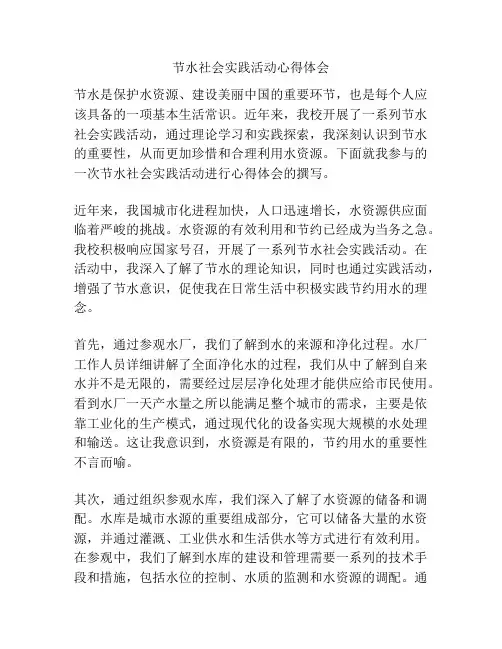 节水社会实践活动心得体会

节水是保护水资源、建设美丽中国的重要环节，也是每个人应该具备的一项基本生活常识。近年来，我校开展了一系列节水社会实践活动，通过理论学习和实践探索，我深刻认识到节水的重要性，从而更加珍惜和合理利用水资源。下面就我参与的一次节水社会实践活动进行心得体会的撰写。

近年来，我国城市化进程加快，人口迅速增长，水资源供应面临着严峻的挑战。水资源的有效利用和节约已经成为当务之急。我校积极响应国家号召，开展了一系列节水社会实践活动。在活动中，我深入了解了节水的理论知识，同时也通过实践活动，增强了节水意识，促使我在日常生活中积极实践节约用水的理念。

首先，通过参观水厂，我们了解到水的来源和净化过程。水厂工作人员详细讲解了全面净化水的过程，我们从中了解到自来水并不是无限的，需要经过层层净化处理才能供应给市民使用。看到水厂一天产水量之所以能满足整个城市的需求，主要是依靠工业化的生产模式，通过现代化的设备实现大规模的水处理和输送。这让我意识到，水资源是有限的，节约用水的重要性不言而喻。

其次，通过组织参观水库，我们深入了解了水资源的储备和调配。水库是城市水源的重要组成部分，它可以储备大量的水资源，并通过灌溉、工业供水和生活供水等方式进行有效利用。在参观中，我们了解到水库的建设和管理需要一系列的技术手段和措施，包括水位的控制、水质的监测和水资源的调配。通